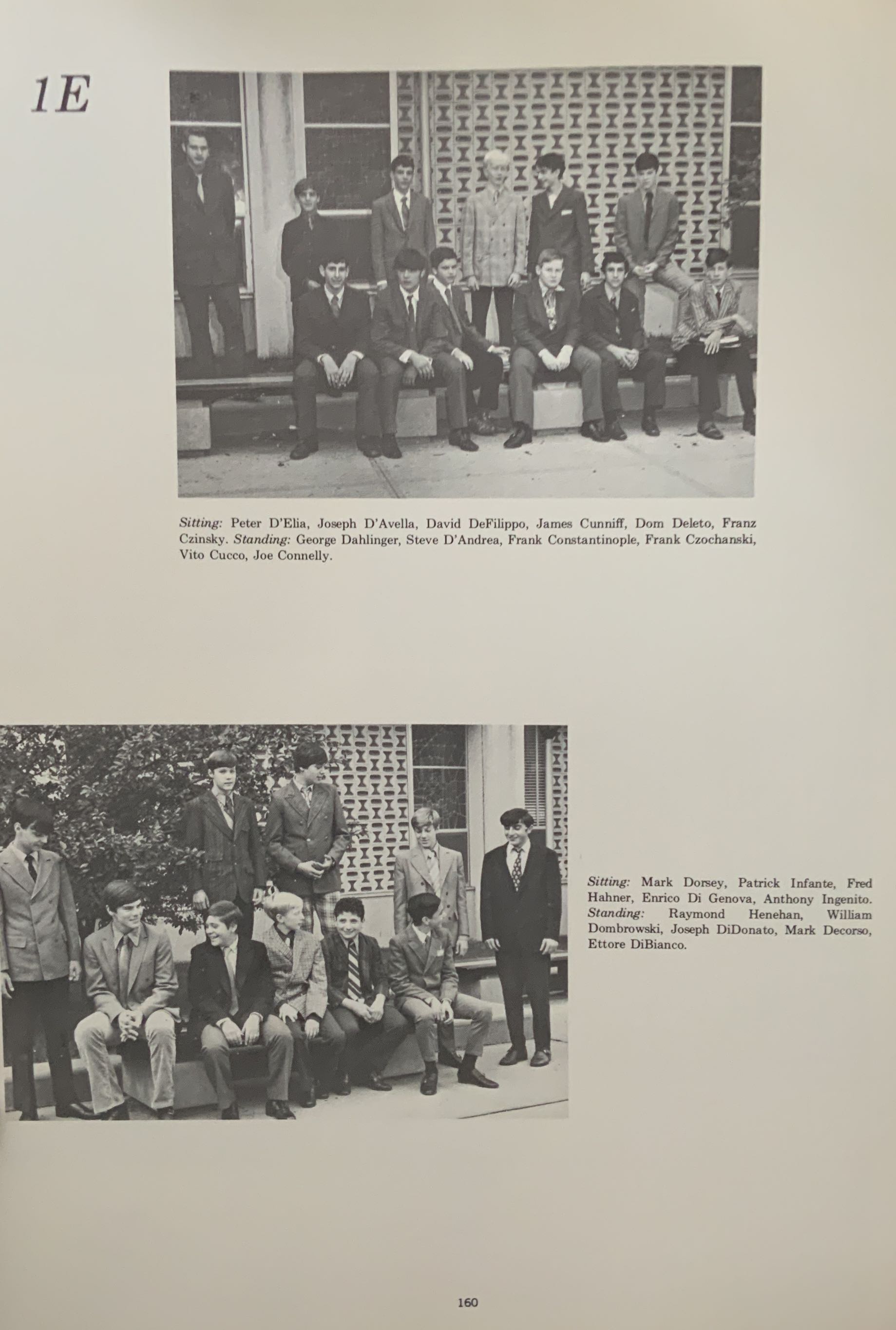 1E

Sitting: Peter D'Elia, Joseph D'Avella, David DeFilippo, James Cunniff, Dom Deleto, Franz Czinsky. Standing: George Dahlinger, Steve D'Andrea, Frank Constantinople, Frank Czochanski, Vito Cucco, Joe Connelly.

Sitting: Mark Dorsey, Patrick Infante, Fred Hahner, Enrico Di Genova, Anthony Ingenito. Standing: Raymond Henehan, William Dombrowski, Joseph DiDonato, Mark Decorso, Ettore DiBianco.

160